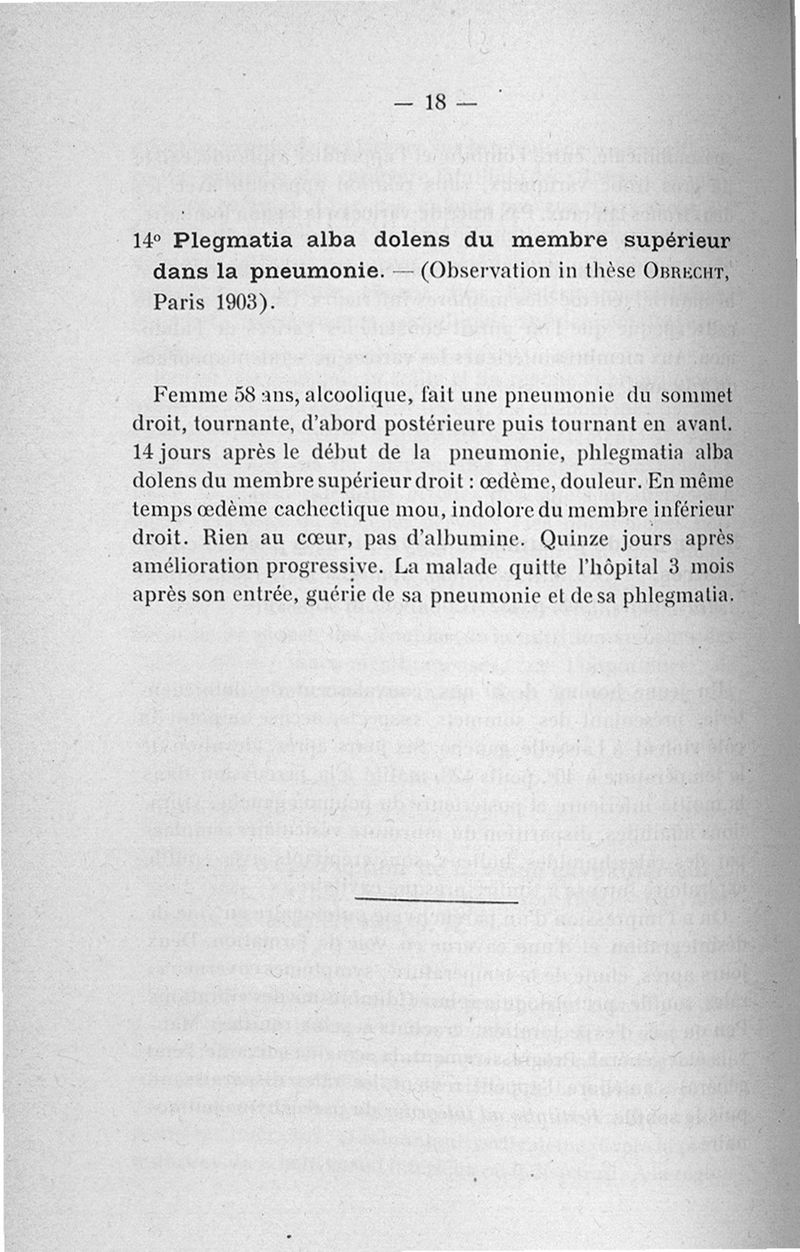 — 18 —

14° Plegmatia alba dolens du membre supérieur dans la pneumonie. — (Observation in thèse Obrecht, Paris 1903).

Femme 58 ans, alcoolique, fait une pneumonie du sommet droit, tournante, d'abord postérieure puis tournant en avant. 14 jours après le début de la pneumonie, phlegmatia alba dolens du membre supérieur droit : œdème, douleur. En même temps œdème cachectique mou, indolore du membre inférieur droit. Rien au cœur, pas d'albumine. Quinze jours après amélioration progressive. La malade quitte l'hôpital 3 mois après son entrée, guérie de sa pneumonie et de sa phlegmatia.